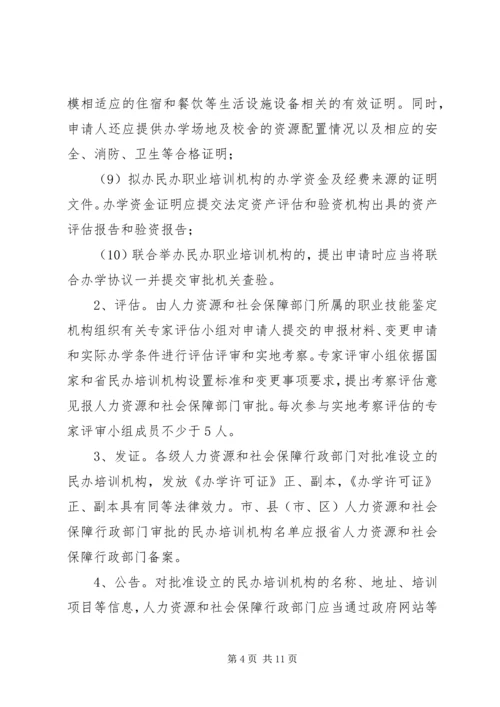 模相适应的住宿和餐饮等生活设施设备相关的有效证明。同时，申请人还应提供办学场地及校舍的资源配置情况以及相应的安全、消防、卫生等合格证明；

（9）拟办民办职业培训机构的办学资金及经费来源的证明文件。办学资金证明应提交法定资产评估和验资机构出具的资产评估报告和验资报告；

（10）联合举办民办职业培训机构的，提出申请时应当将联合办学协议一并提交审批机关查验。

2、评估。由人力资源和社会保障部门所属的职业技能鉴定机构组织有关专家评估小组对申请人提交的申报材料、变更申请和实际办学条件进行评估评审和实地考察。专家评审小组依据国家和省民办培训机构设置标准和变更事项要求，提出考察评估意见报人力资源和社会保障部门审批。每次参与实地考察评估的专家评审小组成员不少于5人。

3、发证。各级人力资源和社会保障行政部门对批准设立的民办培训机构，发放《办学许可证》正、副本，《办学许可证》正、副本具有同等法律效力。市、县（市、区）人力资源和社会保障行政部门审批的民办培训机构名单应报省人力资源和社会保障行政部门备案。

4、公告。对批准设立的民办培训机构的名称、地址、培训项目等信息，人力资源和社会保障行政部门应当通过政府网站等

第4页 共11页